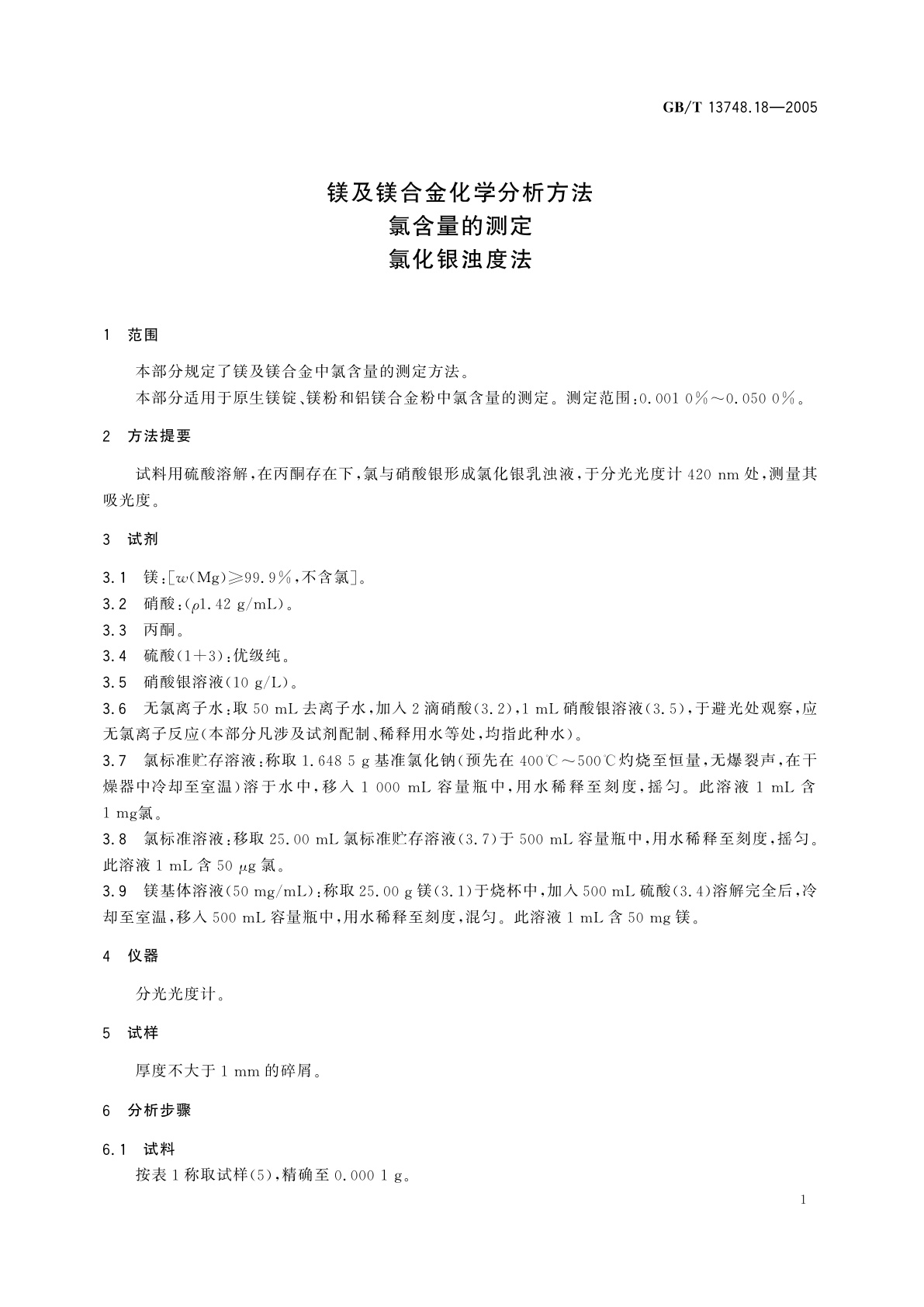 GB/T 13748.18—2005

镁及镁合金化学分析方法
氯含量的测定
氯化银浊度法

1 范围

本部分规定了镁及镁合金中氯含量的测定方法。

本部分适用于原生镁锭、镁粉和铝镁合金粉中氯含量的测定。测定范围：0.001 0%～0.050 0%。

2 方法提要

试料用硫酸溶解，在丙酮存在下，氯与硝酸银形成氯化银乳浊液，于分光光度计 420 nm 处，测量其吸光度。

3 试剂

3.1 镁：[$w$(Mg)≥99.9%，不含氯]。

3.2 硝酸：($\rho$1.42 g/mL)。

3.3 丙酮。

3.4 硫酸(1+3)：优级纯。

3.5 硝酸银溶液(10 g/L)。

3.6 无氯离子水：取 50 mL 去离子水，加入 2 滴硝酸(3.2)，1 mL 硝酸银溶液(3.5)，于避光处观察，应无氯离子反应(本部分凡涉及试剂配制、稀释用水等处，均指此种水)。

3.7 氯标准贮存溶液：称取 1.648 5 g 基准氯化钠(预先在 400℃～500℃灼烧至恒量，无爆裂声，在干燥器中冷却至室温)溶于水中，移入 1 000 mL 容量瓶中，用水稀释至刻度，摇匀。此溶液 1 mL 含 1 mg氯。

3.8 氯标准溶液：移取 25.00 mL 氯标准贮存溶液(3.7)于 500 mL 容量瓶中，用水稀释至刻度，摇匀。此溶液 1 mL 含 50 $\mu$g 氯。

3.9 镁基体溶液(50 mg/mL)：称取 25.00 g 镁(3.1)于烧杯中，加入 500 mL 硫酸(3.4)溶解完全后，冷却至室温，移入 500 mL 容量瓶中，用水稀释至刻度，混匀。此溶液 1 mL 含 50 mg 镁。

4 仪器

分光光度计。

5 试样

厚度不大于 1 mm 的碎屑。

6 分析步骤

6.1 试料

按表 1 称取试样(5)，精确至 0.000 1 g。

1